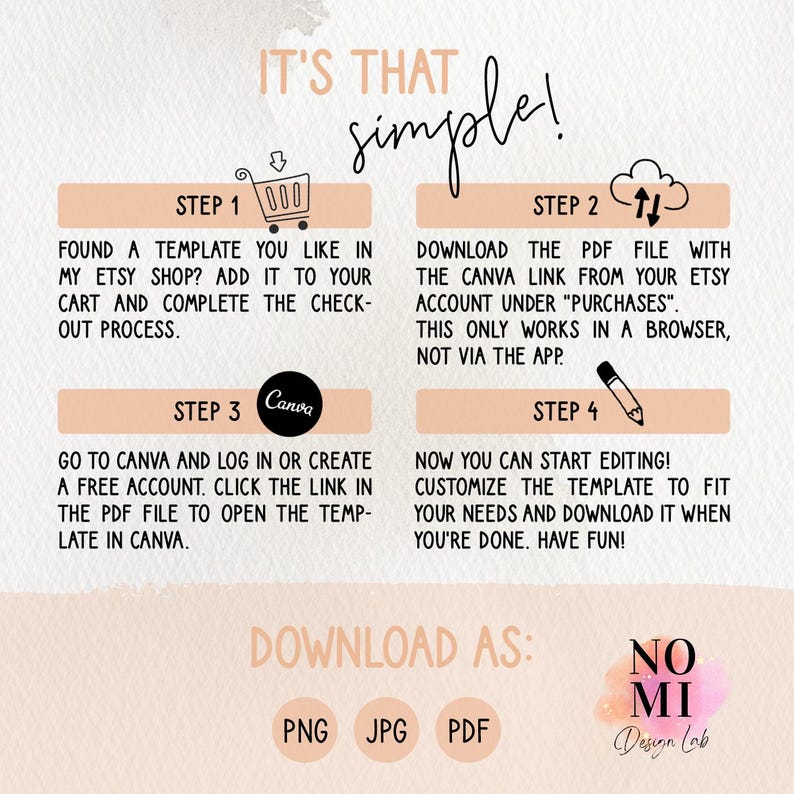 IT'S THAT simple!

STEP 1

FOUND A TEMPLATE YOU LIKE IN MY ETSY SHOP? ADD IT TO YOUR CART AND COMPLETE THE CHECKOUT PROCESS.

STEP 2

DOWNLOAD THE PDF FILE WITH THE CANVA LINK FROM YOUR ETSY ACCOUNT UNDER "PURCHASES". THIS ONLY WORKS IN A BROWSER, NOT VIA THE APP.

STEP 3

Canva

GO TO CANVA AND LOG IN OR CREATE A FREE ACCOUNT. CLICK THE LINK IN THE PDF FILE TO OPEN THE TEMPLATE IN CANVA.

STEP 4

NOW YOU CAN START EDITING! CUSTOMIZE THE TEMPLATE TO FIT YOUR NEEDS AND DOWNLOAD IT WHEN YOU'RE DONE. HAVE FUN!

DOWNLOAD AS:

PNG JPG PDF

NO MI Design Lab